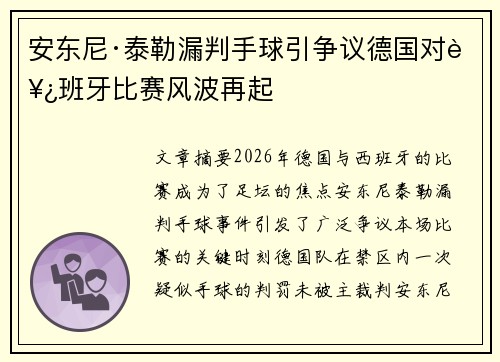 安东尼·泰勒漏判手球引争议德国对è¥¿班牙比赛风波再起

文章摘要2026年德国与西班牙的比赛成为了足坛的焦点安东尼泰勒漏判手球事件引发了广泛争议本场比赛的关键时刻德国队在禁区内一次疑似手球的判罚未被主裁判安东尼